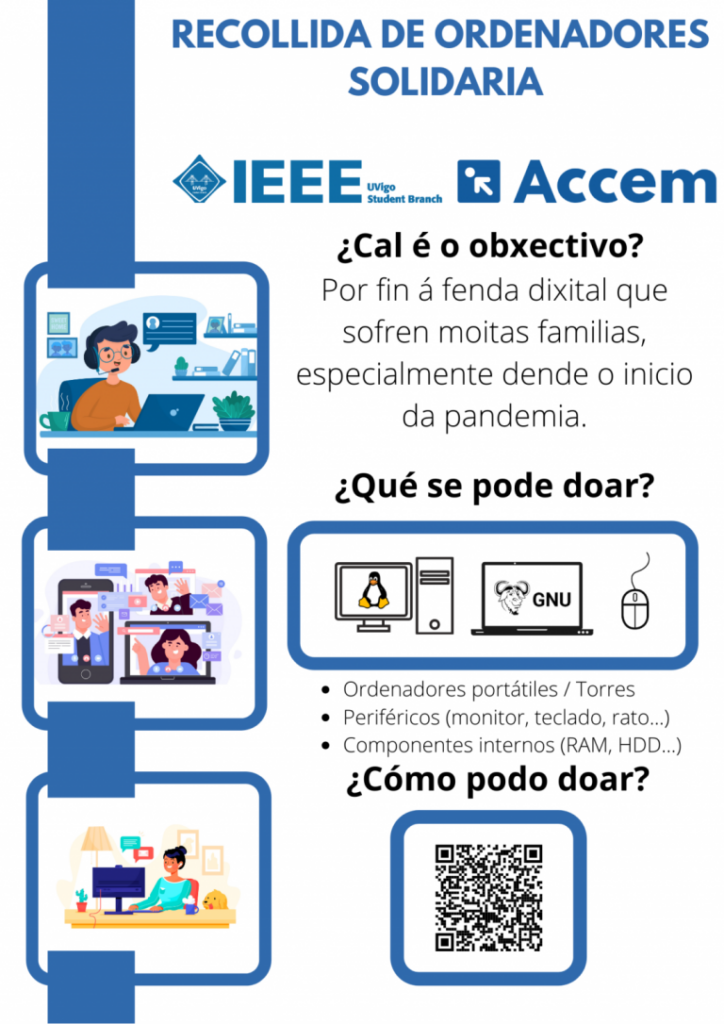 RECOLLIDA DE ORDENADORES SOLIDARIA

IEEE UVigo Student Branch

Accem

¿Cal é o obxectivo?

Por fin á fenda dixital que sofren moitas familias, especialmente dende o inicio da pandemia.

¿Qué se pode doar?

GNU

• Ordenadores portátiles / Torres
• Periféricos (monitor, teclado, rato...)
• Componentes internos (RAM, HDD...)

¿Cómo podo doar?